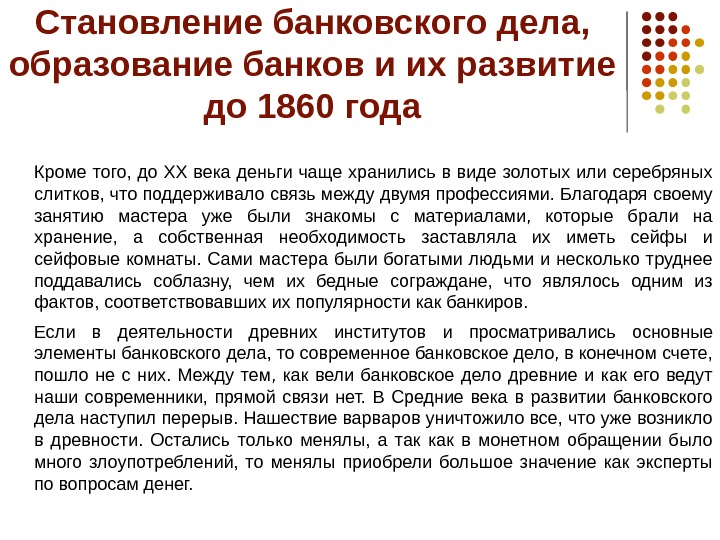 Становление банковского дела, образование банков и их развитие до 1860 года

Кроме того, до XX века деньги чаще хранились в виде золотых или серебряных слитков, что поддерживало связь между двумя профессиями. Благодаря своему занятию мастера уже были знакомы с материалами, которые брали на хранение, а собственная необходимость заставляла их иметь сейфы и сейфовые комнаты. Сами мастера были богатыми людьми и несколько труднее поддавались соблазну, чем их бедные сограждане, что являлось одним из фактов, соответствовавших их популярности как банкиров.

Если в деятельности древних институтов и просматривались основные элементы банковского дела, то современное банковское дело, в конечном счете, пошло не с них. Между тем, как вели банковское дело древние и как его ведут наши современники, прямой связи нет. В Средние века в развитии банковского дела наступил перерыв. Нашествие варваров уничтожило все, что уже возникло в древности. Остались только менялы, а так как в монетном обращении было много злоупотреблений, то менялы приобрели большое значение как эксперты по вопросам денег.